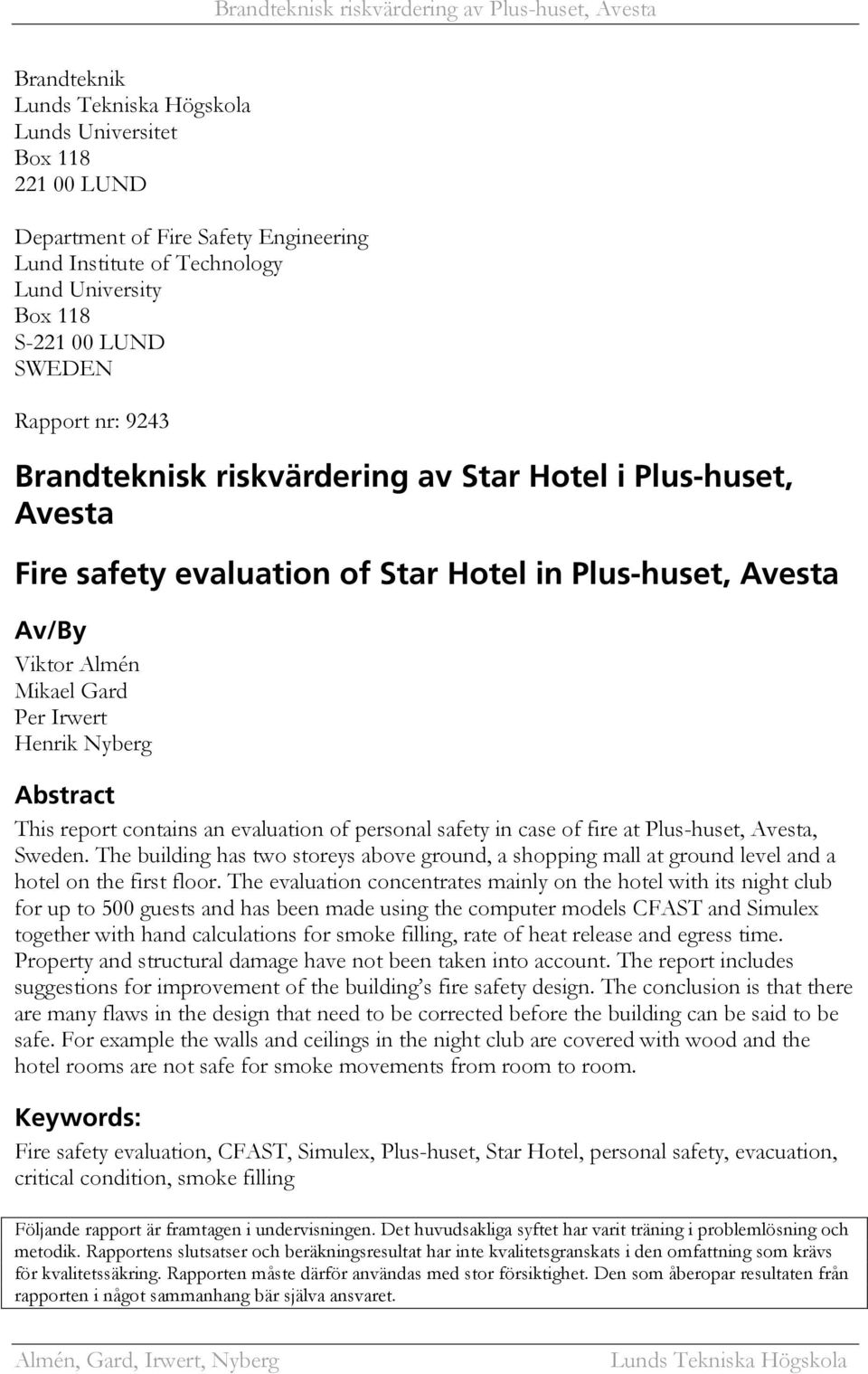 Brandteknisk riskvärdering av Plus-huset, Avesta

Brandteknik
Lunds Tekniska Högskola
Lunds Universitet
Box 118
221 00 LUND

Department of Fire Safety Engineering
Lund Institute of Technology
Lund University
Box 118
S-221 00 LUND
SWEDEN

Rapport nr: 9243

Brandteknisk riskvärdering av Star Hotel i Plus-huset, Avesta

Fire safety evaluation of Star Hotel in Plus-huset, Avesta

Av/By

Viktor Almén
Mikael Gard
Per Irwert
Henrik Nyberg

Abstract

This report contains an evaluation of personal safety in case of fire at Plus-huset, Avesta, Sweden. The building has two storeys above ground, a shopping mall at ground level and a hotel on the first floor. The evaluation concentrates mainly on the hotel with its night club for up to 500 guests and has been made using the computer models CFAST and Simulex together with hand calculations for smoke filling, rate of heat release and egress time. Property and structural damage have not been taken into account. The report includes suggestions for improvement of the building's fire safety design. The conclusion is that there are many flaws in the design that need to be corrected before the building can be said to be safe. For example the walls and ceilings in the night club are covered with wood and the hotel rooms are not safe for smoke movements from room to room.

Keywords:

Fire safety evaluation, CFAST, Simulex, Plus-huset, Star Hotel, personal safety, evacuation, critical condition, smoke filling

Följande rapport är framtagen i undervisningen. Det huvudsakliga syftet har varit träning i problemlösning och metodik. Rapportens slutsatser och beräkningsresultat har inte kvalitetsgranskats i den omfattning som krävs för kvalitetssäkring. Rapporten måste därför användas med stor försiktighet. Den som åberopar resultaten från rapporten i något sammanhang bär själva ansvaret.

Almén, Gard, Irwert, Nyberg Lunds Tekniska Högskola